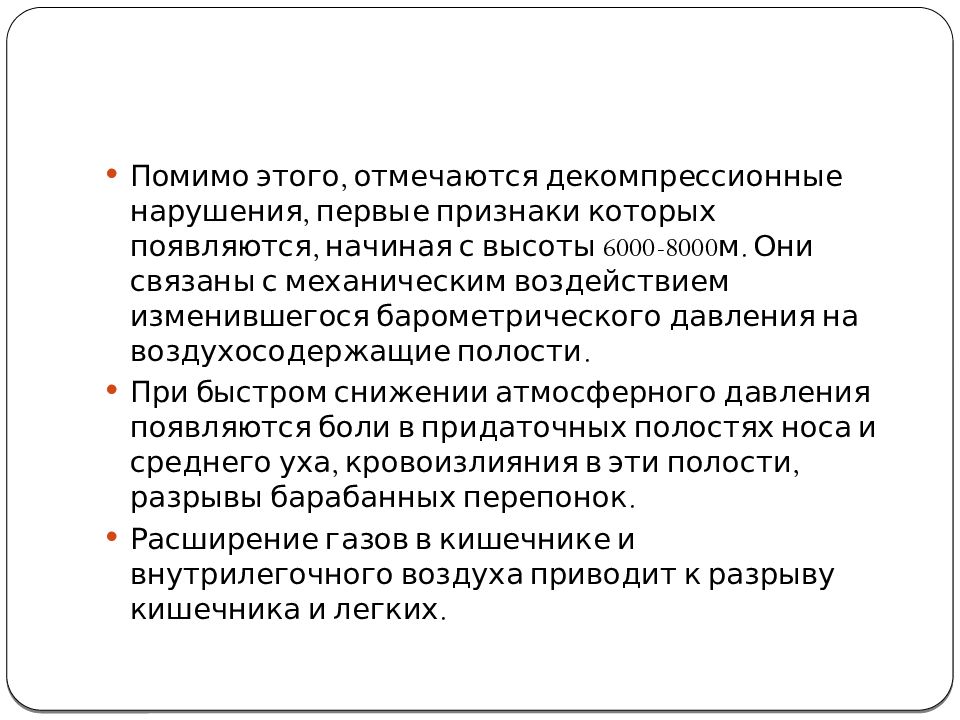 • Помимо этого, отмечаются декомпрессионные нарушения, первые признаки которых появляются, начиная с высоты 6000-8000м. Они связаны с механическим воздействием изменившегося барометрического давления на воздухосодержащие полости.

• При быстром снижении атмосферного давления появляются боли в придаточных полостях носа и среднего уха, кровоизлияния в эти полости, разрывы барабанных перепонок.

• Расширение газов в кишечнике и внутрилегочного воздуха приводит к разрыву кишечника и легких.